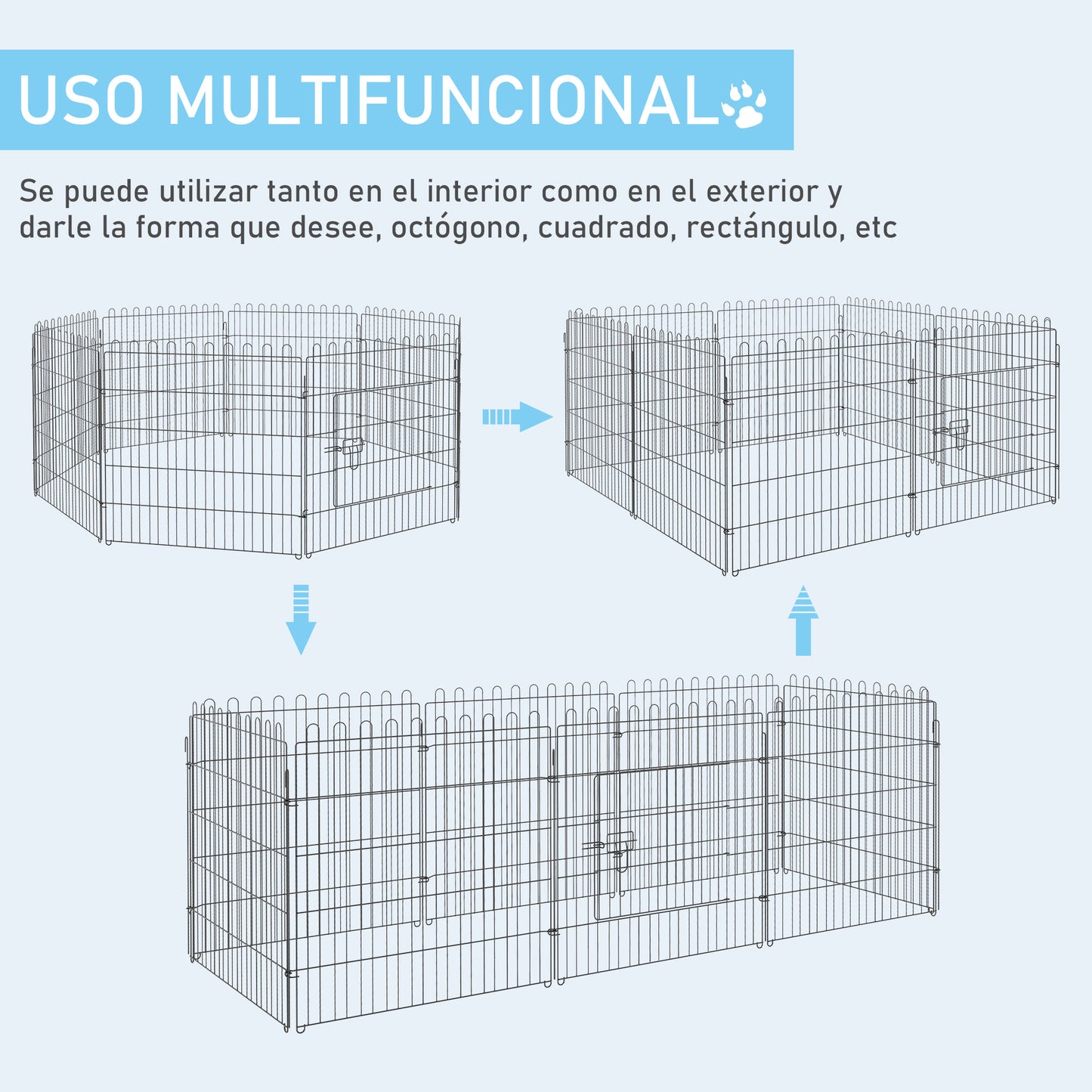 USO MULTIFUNCIONAL

Se puede utilizar tanto en el interior como en el exterior y darle la forma que desee, octógono, cuadrado, rectángulo, etc